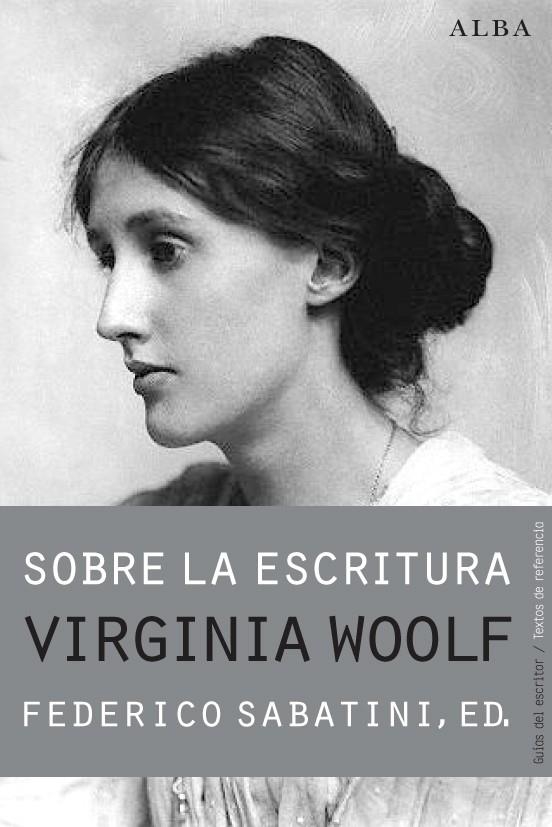 ALBA

SOBRE LA ESCRITURA
VIRGINIA WOOLF
FEDERICO SABATINI, ED.

Guías del escritor / Textos de referencia